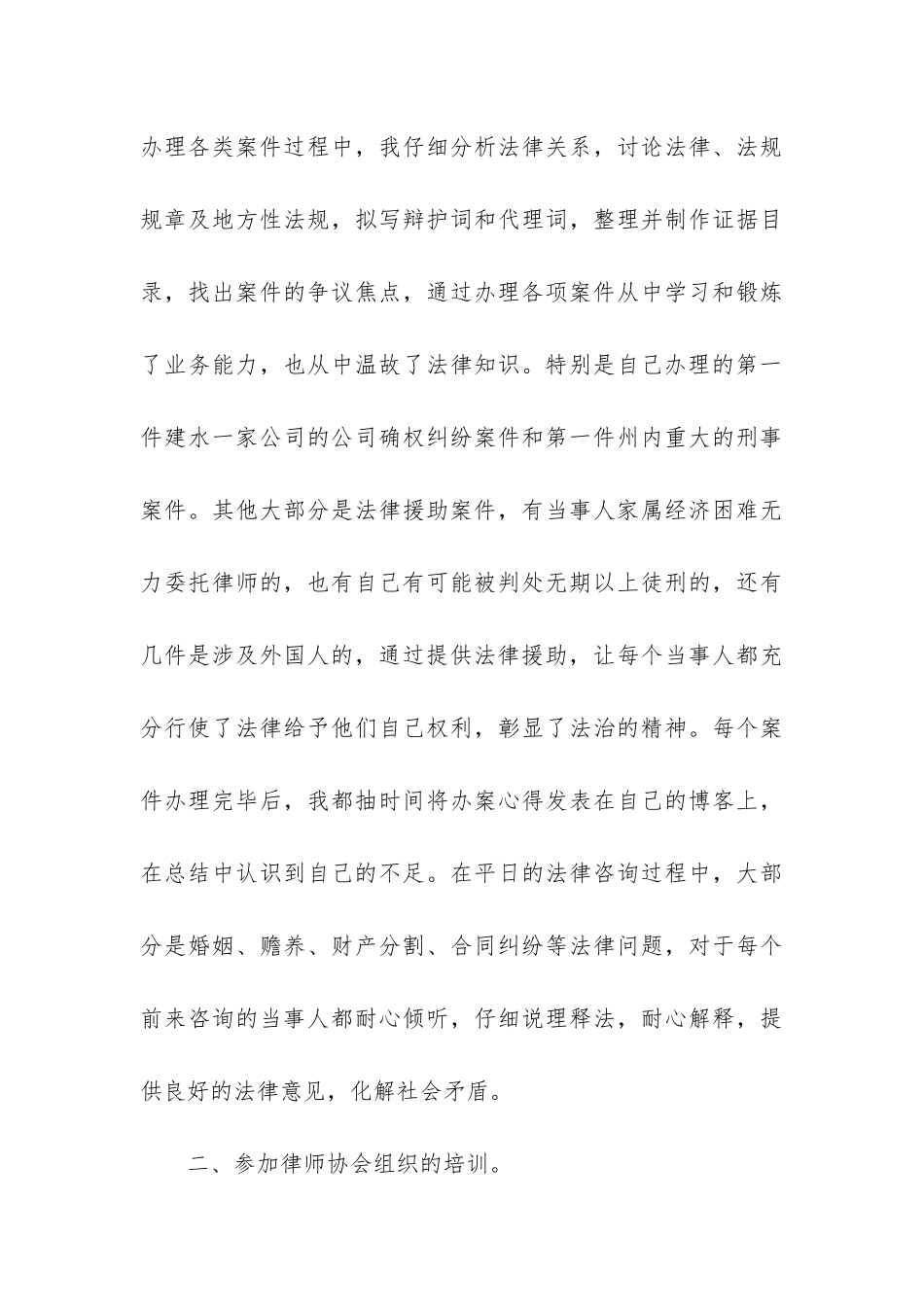 办理各类案件过程中，我仔细分析法律关系，讨论法律、法规规章及地方性法规，拟写辩护词和代理词，整理并制作证据目录，找出案件的争议焦点，通过办理各项案件从中学习和锻炼了业务能力，也从中温故了法律知识。特别是自己办理的第一件建水一家公司的公司确权纠纷案件和第一件州内重大的刑事案件。其他大部分是法律援助案件，有当事人家属经济困难无力委托律师的，也有自己有可能被判处无期以上徒刑的，还有几件是涉及外国人的，通过提供法律援助，让每个当事人都充分行使了法律给予他们自己权利，彰显了法治的精神。每个案件办理完毕后，我都抽时间将办案心得发表在自己的博客上，在总结中认识到自己的不足。在平日的法律咨询过程中，大部分是婚姻、赡养、财产分割、合同纠纷等法律问题，对于每个前来咨询的当事人都耐心倾听，仔细说理释法，耐心解释，提供良好的法律意见，化解社会矛盾。

二、参加律师协会组织的培训。